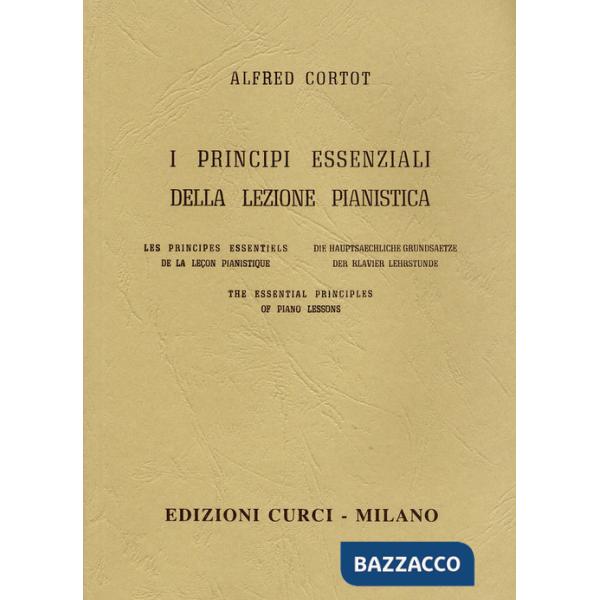 ALFRED CORTOT

I PRINCIPI ESSENZIALI
DELLA LEZIONE PIANISTICA

LES PRINCIPES ESSENTIELS
DE LA LEÇON PIANISTIQUE

DIE HAUPTSAECHLICHE GRUNDSAETZE
DER KLAVIER LEHRSTUNDE

THE ESSENTIAL PRINCIPLES
OF PIANO LESSONS

EDIZIONI CURCI - MILANO

BAZZACCO